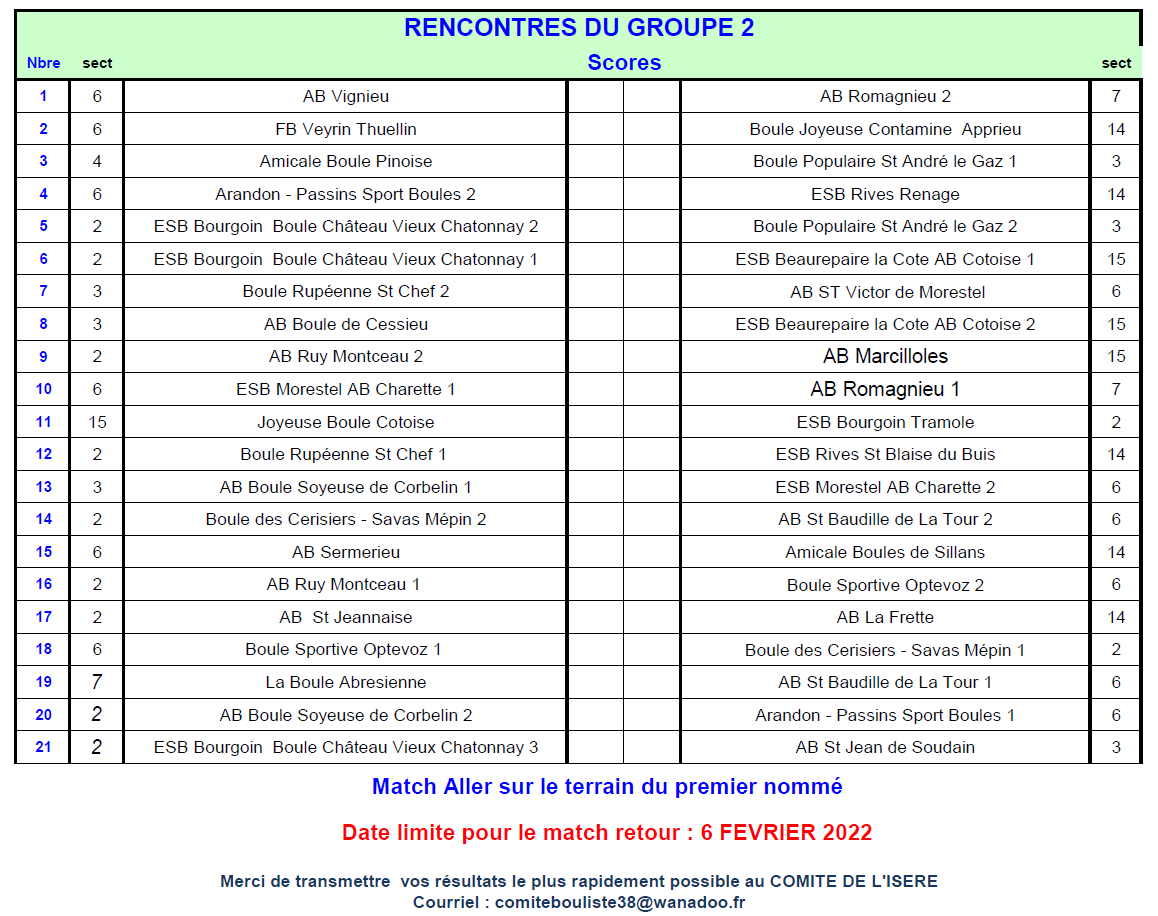 RENCONTRES DU GROUPE 2

| Nbre | sect | Scores | | | | sect |
|---|---|---|---|---|---|---|
| 1 | 6 | AB Vignieu | | | AB Romagnieu 2 | 7 |
| 2 | 6 | FB Veyrin Thuellin | | | Boule Joyeuse Contamine Apprieu | 14 |
| 3 | 4 | Amicale Boule Pinoise | | | Boule Populaire St André le Gaz 1 | 3 |
| 4 | 6 | Arandon - Passins Sport Boules 2 | | | ESB Rives Renage | 14 |
| 5 | 2 | ESB Bourgoin Boule Château Vieux Chatonnay 2 | | | Boule Populaire St André le Gaz 2 | 3 |
| 6 | 2 | ESB Bourgoin Boule Château Vieux Chatonnay 1 | | | ESB Beaurepaire la Cote AB Cotoise 1 | 15 |
| 7 | 3 | Boule Rupéenne St Chef 2 | | | AB ST Victor de Morestel | 6 |
| 8 | 3 | AB Boule de Cessieu | | | ESB Beaurepaire la Cote AB Cotoise 2 | 15 |
| 9 | 2 | AB Ruy Montceau 2 | | | AB Marcilloles | 15 |
| 10 | 6 | ESB Morestel AB Charette 1 | | | AB Romagnieu 1 | 7 |
| 11 | 15 | Joyeuse Boule Cotoise | | | ESB Bourgoin Tramole | 2 |
| 12 | 2 | Boule Rupéenne St Chef 1 | | | ESB Rives St Blaise du Buis | 14 |
| 13 | 3 | AB Boule Soyeuse de Corbelin 1 | | | ESB Morestel AB Charette 2 | 6 |
| 14 | 2 | Boule des Cerisiers - Savas Mépin 2 | | | AB St Baudille de La Tour 2 | 6 |
| 15 | 6 | AB Sermerieu | | | Amicale Boules de Sillans | 14 |
| 16 | 2 | AB Ruy Montceau 1 | | | Boule Sportive Optevoz 2 | 6 |
| 17 | 2 | AB St Jeannaise | | | AB La Frette | 14 |
| 18 | 6 | Boule Sportive Optevoz 1 | | | Boule des Cerisiers - Savas Mépin 1 | 2 |
| 19 | 7 | La Boule Abresienne | | | AB St Baudille de La Tour 1 | 6 |
| 20 | 2 | AB Boule Soyeuse de Corbelin 2 | | | Arandon - Passins Sport Boules 1 | 6 |
| 21 | 2 | ESB Bourgoin Boule Château Vieux Chatonnay 3 | | | AB St Jean de Soudain | 3 |

Match Aller sur le terrain du premier nommé

Date limite pour le match retour : 6 FEVRIER 2022

Merci de transmettre vos résultats le plus rapidement possible au COMITE DE L'ISERE
Courriel : comitebouliste38@wanadoo.fr